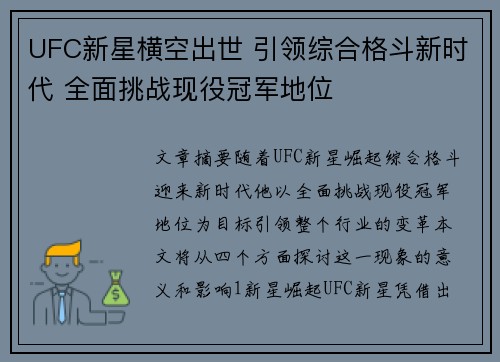 UFC新星横空出世 引领综合格斗新时代 全面挑战现役冠军地位

文章摘要随着UFC新星崛起综合格斗迎来新时代他以全面挑战现役冠军地位为目标引领整个行业的变革本文将从四个方面探讨这一现象的意义和影响1新星崛起UFC新星凭借出

$